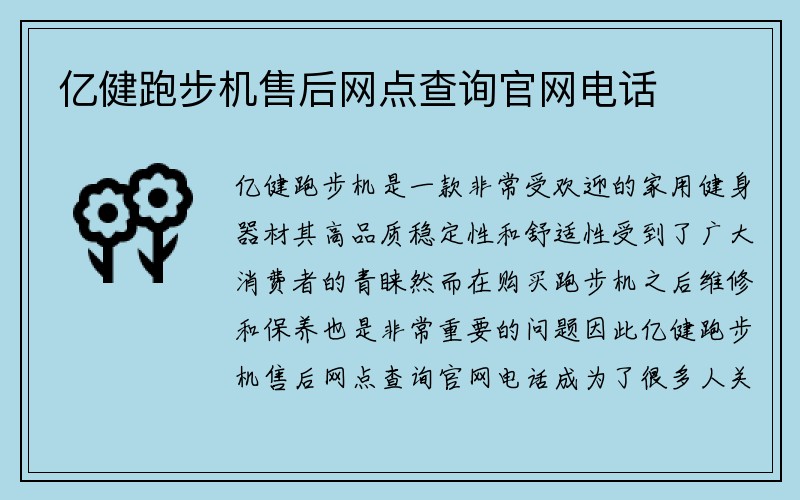 亿健跑步机售后网点查询官网电话

亿健跑步机是一款非常受欢迎的家用健身器材其高品质稳定性和舒适性受到了广大消费者的青睐然而在购买跑步机之后维修和保养也是非常重要的问题因此亿健跑步机售后网点查询官网电话成为了很多人关